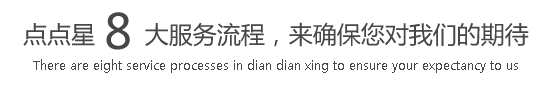 点点星 8 大服务流程，来确保您对我们的期待

There are eight service processes in dian dian xing to ensure your expectancy to us